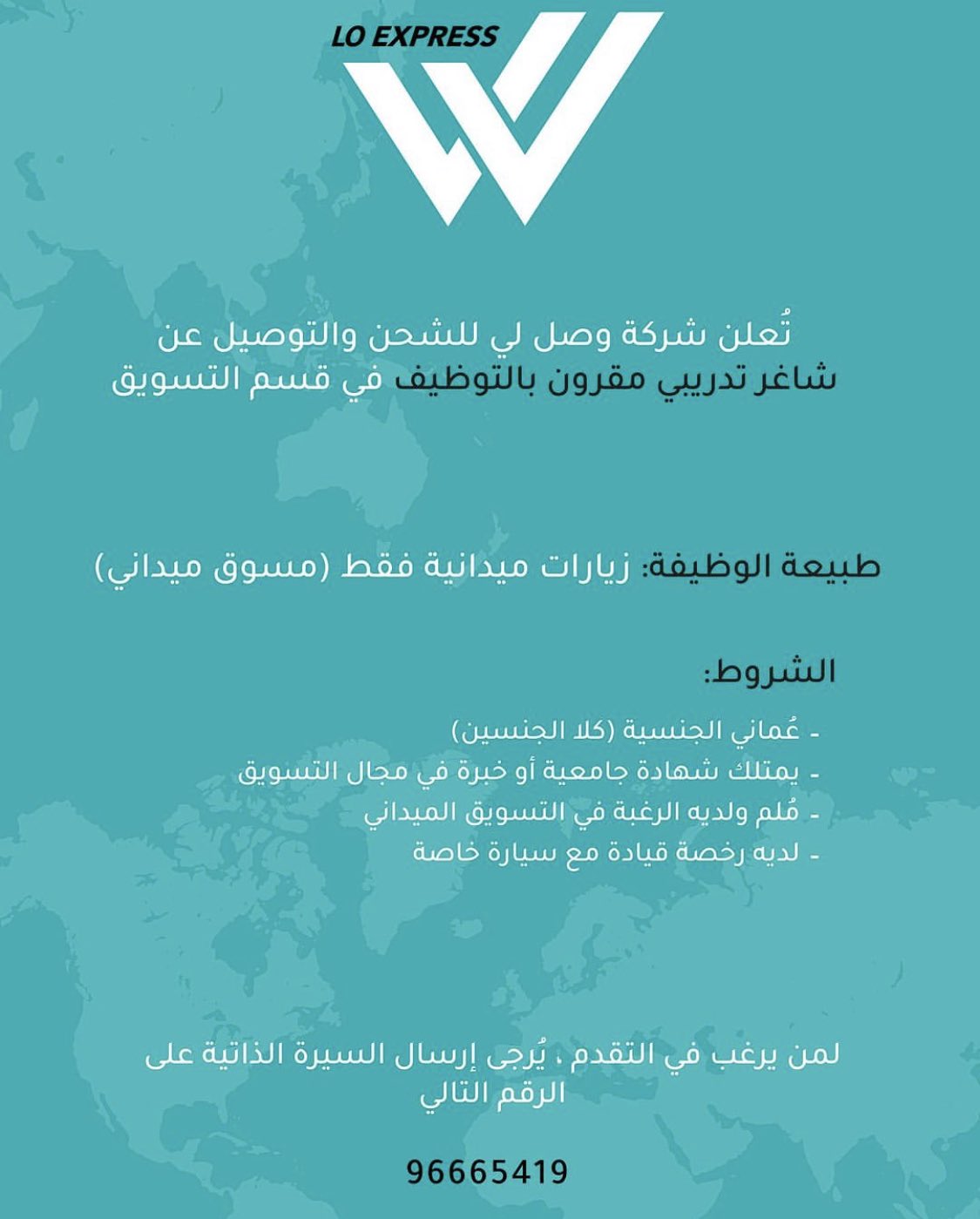 LO EXPRESS

تُعلن شركة وصل لي للشحن والتوصيل عن شاغر تدريبي مقرون بالتوظيف في قسم التسويق

طبيعة الوظيفة: زيارات ميدانية فقط (مسوق ميداني)

الشروط:

- عُماني الجنسية (كلا الجنسين)
- يمتلك شهادة جامعية أو خبرة في مجال التسويق
- مُلم ولديه الرغبة في التسويق الميداني
- لديه رخصة قيادة مع سيارة خاصة

لمن يرغب في التقدم ، يُرجى إرسال السيرة الذاتية على الرقم التالي

96665419